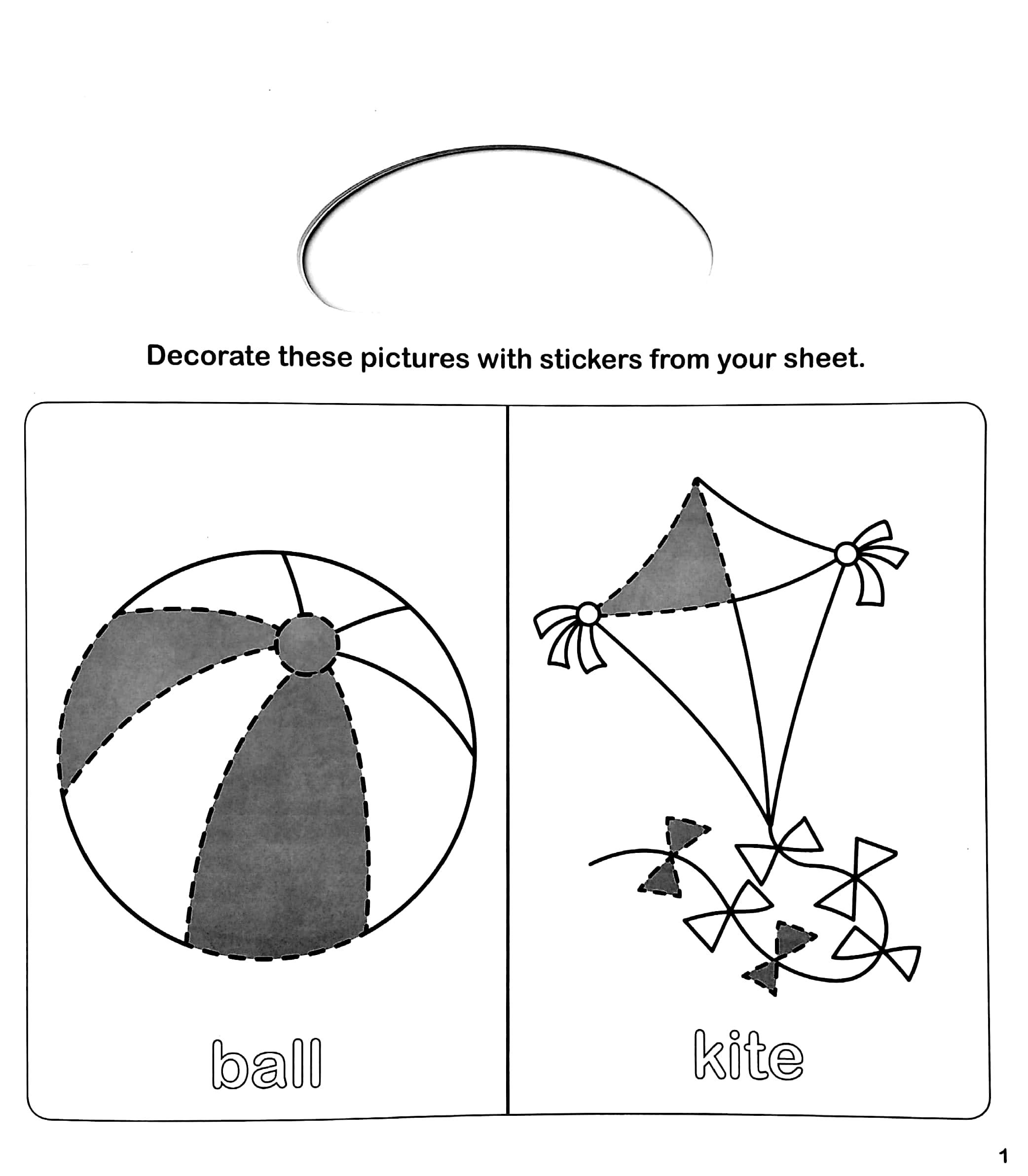 Decorate these pictures with stickers from your sheet.

ball

kite

1